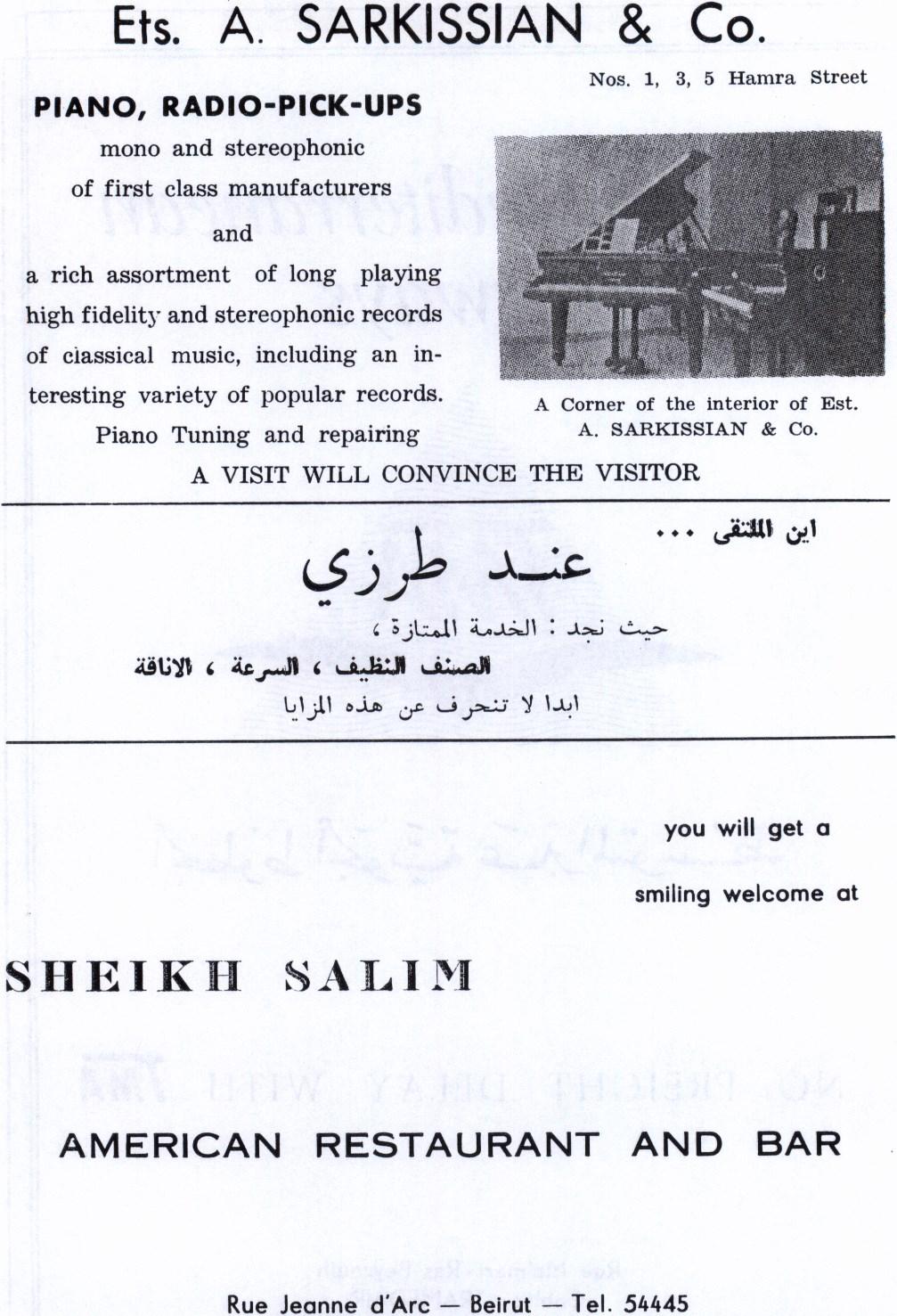 Ets. A. SARKISSIAN & Co.

Nos. 1, 3, 5 Hamra Street

PIANO, RADIO-PICK-UPS

mono and stereophonic of first class manufacturers and a rich assortment of long playing high fidelity and stereophonic records of classical music, including an interesting variety of popular records.

Piano Tuning and repairing

A Corner of the interior of Est. A. SARKISSIAN & Co.

A VISIT WILL CONVINCE THE VISITOR

اين الملتقى ...

عند طرزي

حيث نجد : الخدمة الممتازة ،

الصنف النظيف ، السرعة ، الاناقة

ابدا لا تنحرف عن هذه المزايا

you will get a smiling welcome at

SHEIKH SALIM

AMERICAN RESTAURANT AND BAR

Rue Jeanne d'Arc — Beirut — Tel. 54445